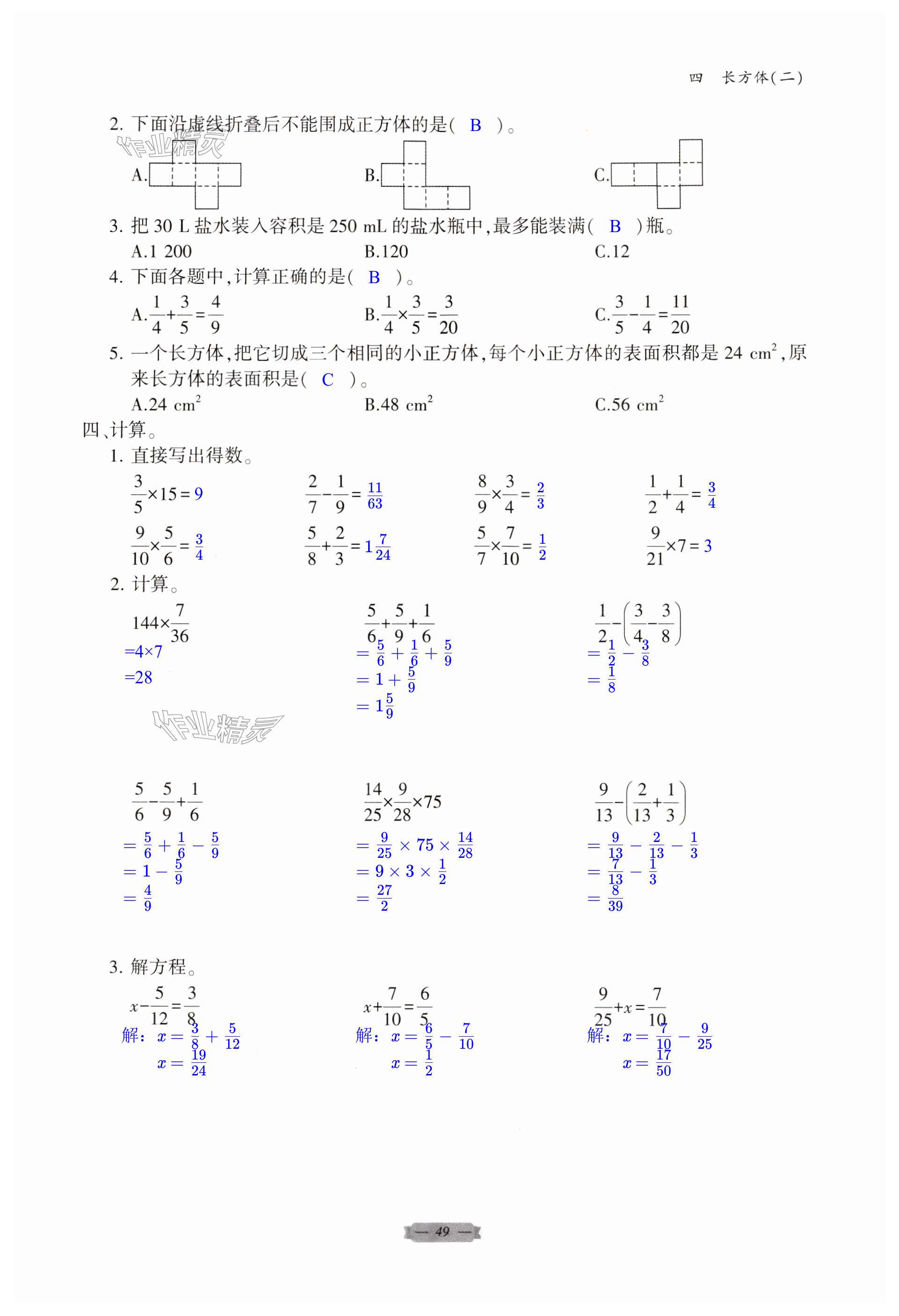 四　长方体(二)

2. 下面沿虚线折叠后不能围成正方体的是( B )。

作业精灵

A.　　B.　　C.

3. 把 30 L 盐水装入容积是 250 mL 的盐水瓶中,最多能装满( B )瓶。

A.1 200　　B.120　　C.12

4. 下面各题中,计算正确的是( B )。

A.$\frac{1}{4}+\frac{3}{5}=\frac{4}{9}$　　B.$\frac{1}{4}\times\frac{3}{5}=\frac{3}{20}$　　C.$\frac{3}{5}-\frac{1}{4}=\frac{11}{20}$

5. 一个长方体,把它切成三个相同的小正方体,每个小正方体的表面积都是 24 $cm^2$,原来长方体的表面积是( C )。

A.24 $cm^2$　　B.48 $cm^2$　　C.56 $cm^2$

四、计算。

1. 直接写出得数。

$\frac{3}{5}\times15=9$　　$\frac{2}{7}-\frac{1}{9}=\frac{11}{63}$　　$\frac{8}{9}\times\frac{3}{4}=\frac{2}{3}$　　$\frac{1}{2}+\frac{1}{4}=\frac{3}{4}$

$\frac{9}{10}\times\frac{5}{6}=\frac{3}{4}$　　$\frac{5}{8}+\frac{2}{3}=1\frac{7}{24}$　　$\frac{5}{7}\times\frac{7}{10}=\frac{1}{2}$　　$\frac{9}{21}\times7=3$

2. 计算。

$144\times\frac{7}{36}$
$=4\times7$
$=28$

$\frac{5}{6}+\frac{5}{9}+\frac{1}{6}$
$=\frac{5}{6}+\frac{1}{6}+\frac{5}{9}$
$=1+\frac{5}{9}$
$=1\frac{5}{9}$

$\frac{1}{2}-\left(\frac{3}{4}-\frac{3}{8}\right)$
$=\frac{1}{2}-\frac{3}{8}$
$=\frac{1}{8}$

作业精灵

$\frac{5}{6}-\frac{5}{9}+\frac{1}{6}$
$=\frac{5}{6}+\frac{1}{6}-\frac{5}{9}$
$=1-\frac{5}{9}$
$=\frac{4}{9}$

$\frac{14}{25}\times\frac{9}{28}\times75$
$=\frac{9}{25}\times75\times\frac{14}{28}$
$=9\times3\times\frac{1}{2}$
$=\frac{27}{2}$

$\frac{9}{13}-\left(\frac{2}{13}+\frac{1}{3}\right)$
$=\frac{9}{13}-\frac{2}{13}-\frac{1}{3}$
$=\frac{7}{13}-\frac{1}{3}$
$=\frac{8}{39}$

3. 解方程。

$x-\frac{5}{12}=\frac{3}{8}$
解: $x=\frac{3}{8}+\frac{5}{12}$
$x=\frac{19}{24}$

$x+\frac{7}{10}=\frac{6}{5}$
解: $x=\frac{6}{5}-\frac{7}{10}$
$x=\frac{1}{2}$

$\frac{9}{25}+x=\frac{7}{10}$
解: $x=\frac{7}{10}-\frac{9}{25}$
$x=\frac{17}{50}$

— 49 —